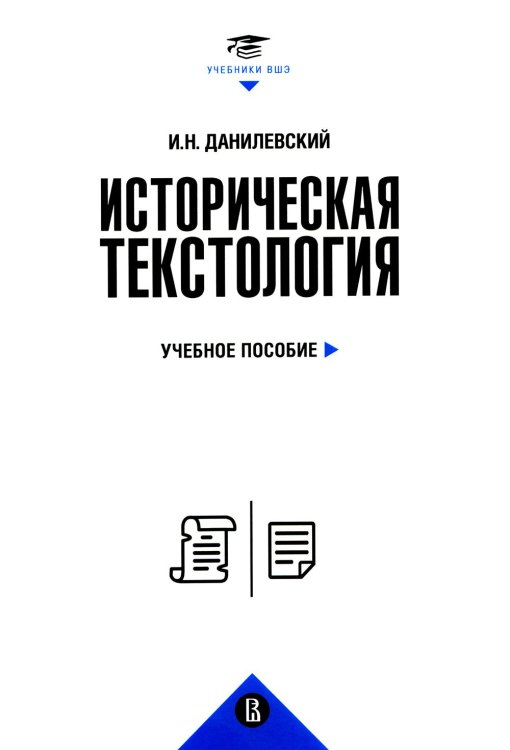 УЧЕБНИКИ ВШЭ

И.Н. ДАНИЛЕВСКИЙ

ИСТОРИЧЕСКАЯ ТЕКСТОЛОГИЯ

УЧЕБНОЕ ПОСОБИЕ